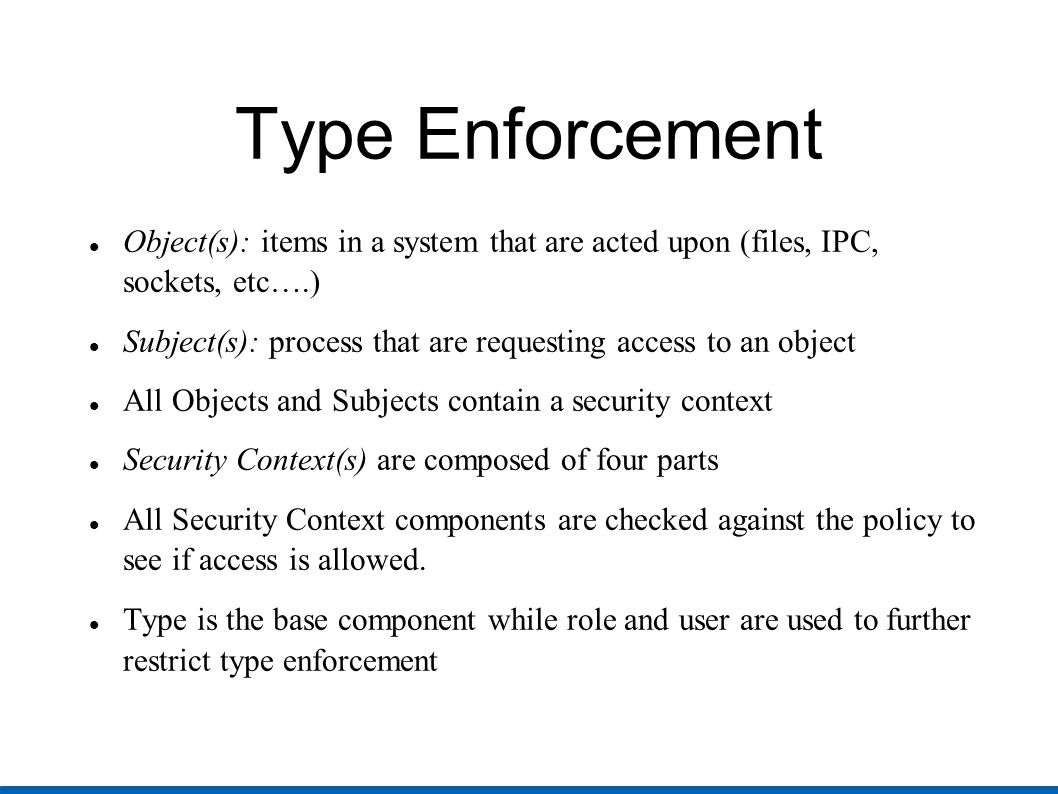 Type Enforcement

- Object(s): items in a system that are acted upon (files, IPC, sockets, etc….)
- Subject(s): process that are requesting access to an object
- All Objects and Subjects contain a security context
- Security Context(s) are composed of four parts
- All Security Context components are checked against the policy to see if access is allowed.
- Type is the base component while role and user are used to further restrict type enforcement